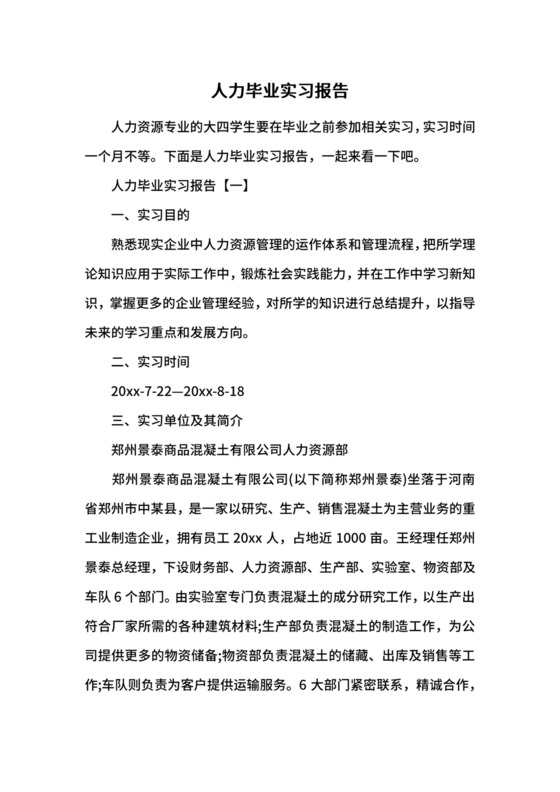 人力毕业实习报告

人力资源专业的大四学生要在毕业之前参加相关实习，实习时间一个月不等。下面是人力毕业实习报告，一起来看一下吧。

人力毕业实习报告【一】

一、实习目的

熟悉现实企业中人力资源管理的运作体系和管理流程，把所学理论知识应用于实际工作中，锻炼社会实践能力，并在工作中学习新知识，掌握更多的企业管理经验，对所学的知识进行总结提升，以指导未来的学习重点和发展方向。

二、实习时间

20xx-7-22—20xx-8-18

三、实习单位及其简介

郑州景泰商品混凝土有限公司人力资源部

郑州景泰商品混凝土有限公司(以下简称郑州景泰)坐落于河南省郑州市中某县，是一家以研究、生产、销售混凝土为主营业务的重工业制造企业，拥有员工 20xx 人，占地近 1000 亩。王经理任郑州景泰总经理，下设财务部、人力资源部、生产部、实验室、物资部及车队 6 个部门。由实验室专门负责混凝土的成分研究工作，以生产出符合厂家所需的各种建筑材料;生产部负责混凝土的制造工作，为公司提供更多的物资储备;物资部负责混凝土的储藏、出库及销售等工作;车队则负责为客户提供运输服务。6 大部门紧密联系，精诚合作，